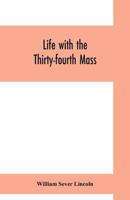 Life with the Thirty-fourth Mass

William Sever Lincoln